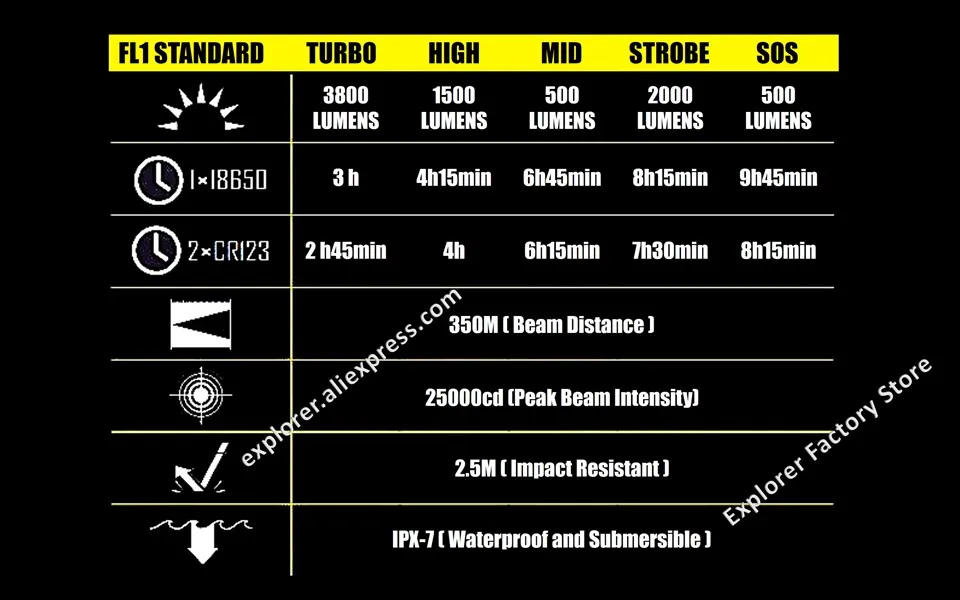 | FL1 STANDARD | TURBO | HIGH | MID | STROBE | SOS |
|---|---|---|---|---|---|
| | 3800 LUMENS | 1500 LUMENS | 500 LUMENS | 2000 LUMENS | 500 LUMENS |
| 1×18650 | 3 h | 4h15min | 6h45min | 8h15min | 9h45min |
| 2×CR123 | 2 h45min | 4h | 6h15min | 7h30min | 8h15min |
| | 350M ( Beam Distance ) | | | | |
| | 25000cd (Peak Beam Intensity) | | | | |
| | 2.5M ( Impact Resistant ) | | | | |
| | IPX-7 ( Waterproof and Submersible ) | | | | |

explorer.aliexpress.com

Explorer Factory Store